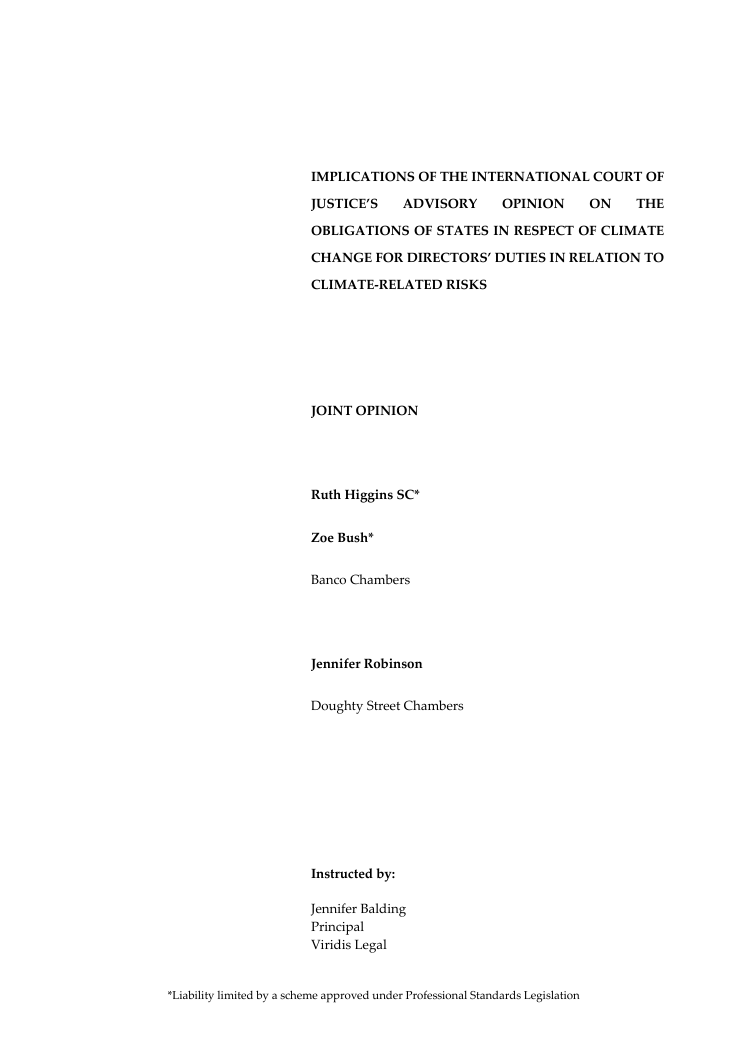 IMPLICATIONS OF THE INTERNATIONAL COURT OF JUSTICE'S ADVISORY OPINION ON THE OBLIGATIONS OF STATES IN RESPECT OF CLIMATE CHANGE FOR DIRECTORS' DUTIES IN RELATION TO CLIMATE-RELATED RISKS

JOINT OPINION

Ruth Higgins SC*

Zoe Bush*

Banco Chambers

Jennifer Robinson

Doughty Street Chambers

Instructed by:

Jennifer Balding
Principal
Viridis Legal

*Liability limited by a scheme approved under Professional Standards Legislation